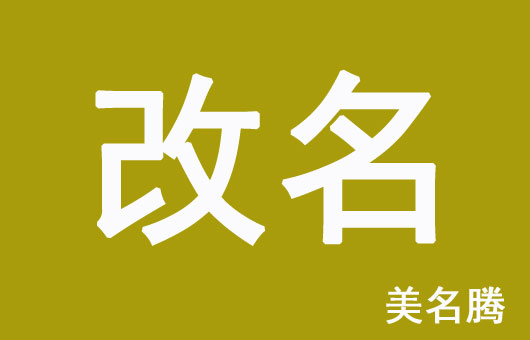 改名

美名腾